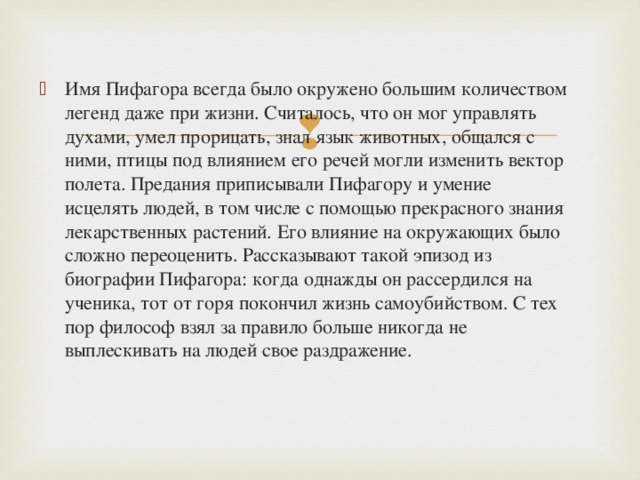 Имя Пифагора всегда было окружено большим количеством легенд даже при жизни. Считалось, что он мог управлять духами, умел прорицать, знал язык животных, общался с ними, птицы под влиянием его речей могли изменить вектор полета. Предания приписывали Пифагору и умение исцелять людей, в том числе с помощью прекрасного знания лекарственных растений. Его влияние на окружающих было сложно переоценить. Рассказывают такой эпизод из биографии Пифагора: когда однажды он рассердился на ученика, тот от горя покончил жизнь самоубийством. С тех пор философ взял за правило больше никогда не выплескивать на людей свое раздражение.